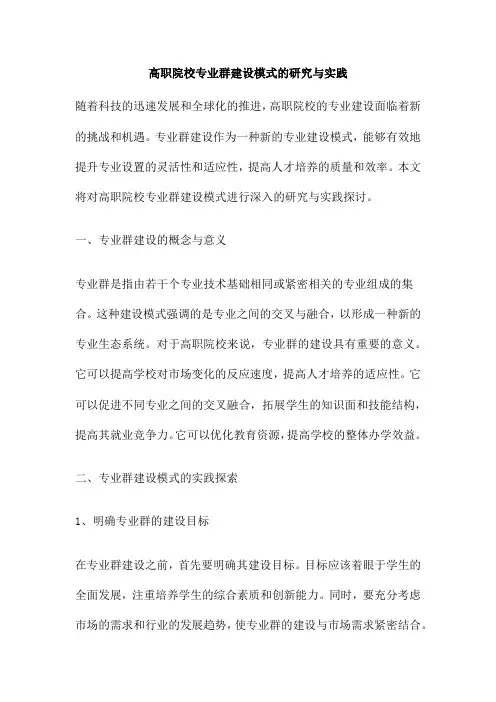 高职院校专业群建设模式的研究与实践

随着科技的迅速发展和全球化的推进，高职院校的专业建设面临着新的挑战和机遇。专业群建设作为一种新的专业建设模式，能够有效地提升专业设置的灵活性和适应性，提高人才培养的质量和效率。本文将对高职院校专业群建设模式进行深入的研究与实践探讨。

一、专业群建设的概念与意义

专业群是指由若干个专业技术基础相同或紧密相关的专业组成的集合。这种建设模式强调的是专业之间的交叉与融合，以形成一种新的专业生态系统。对于高职院校来说，专业群的建设具有重要的意义。它可以提高学校对市场变化的反应速度，提高人才培养的适应性。它可以促进不同专业之间的交叉融合，拓展学生的知识面和技能结构，提高其就业竞争力。它可以优化教育资源，提高学校的整体办学效益。

二、专业群建设模式的实践探索

1、明确专业群的建设目标

在专业群建设之前，首先要明确其建设目标。目标应该着眼于学生的全面发展，注重培养学生的综合素质和创新能力。同时，要充分考虑市场的需求和行业的发展趋势，使专业群的建设与市场需求紧密结合。